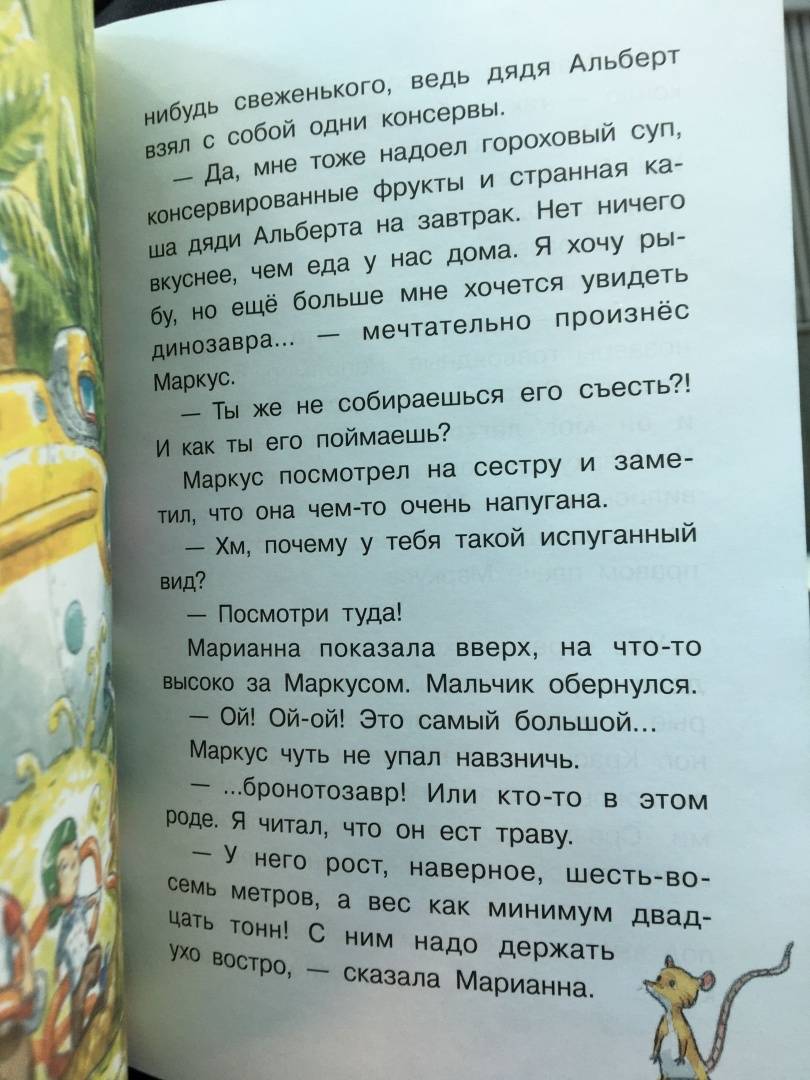 нибудь свеженького, ведь дядя Альберт взял с собой одни консервы.

— Да, мне тоже надоел гороховый суп, консервированные фрукты и странная каша дяди Альберта на завтрак. Нет ничего вкуснее, чем еда у нас дома. Я хочу рыбу, но ещё больше мне хочется увидеть динозавра... — мечтательно произнёс Маркус.

— Ты же не собираешься его съесть?! И как ты его поймаешь?

Маркус посмотрел на сестру и заметил, что она чем-то очень напугана.

— Хм, почему у тебя такой испуганный вид?

— Посмотри туда!

Марианна показала вверх, на что-то высоко за Маркусом. Мальчик обернулся.

— Ой! Ой-ой! Это самый большой...

Маркус чуть не упал навзничь.

— ...бронотозавр! Или кто-то в этом роде. Я читал, что он ест траву.

— У него рост, наверное, шесть-восемь метров, а вес как минимум двадцать тонн! С ним надо держать ухо востро, — сказала Марианна.